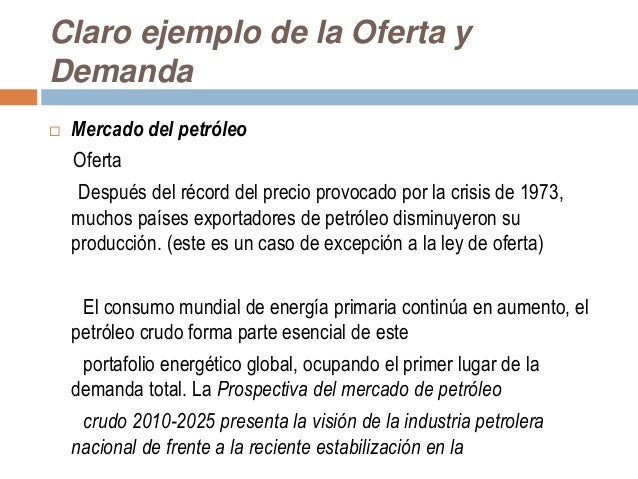 Claro ejemplo de la Oferta y Demanda

Mercado del petróleo

Oferta

Después del récord del precio provocado por la crisis de 1973, muchos países exportadores de petróleo disminuyeron su producción. (este es un caso de excepción a la ley de oferta)

El consumo mundial de energía primaria continúa en aumento, el petróleo crudo forma parte esencial de este

portafolio energético global, ocupando el primer lugar de la demanda total. La Prospectiva del mercado de petróleo

crudo 2010-2025 presenta la visión de la industria petrolera nacional de frente a la reciente estabilización en la